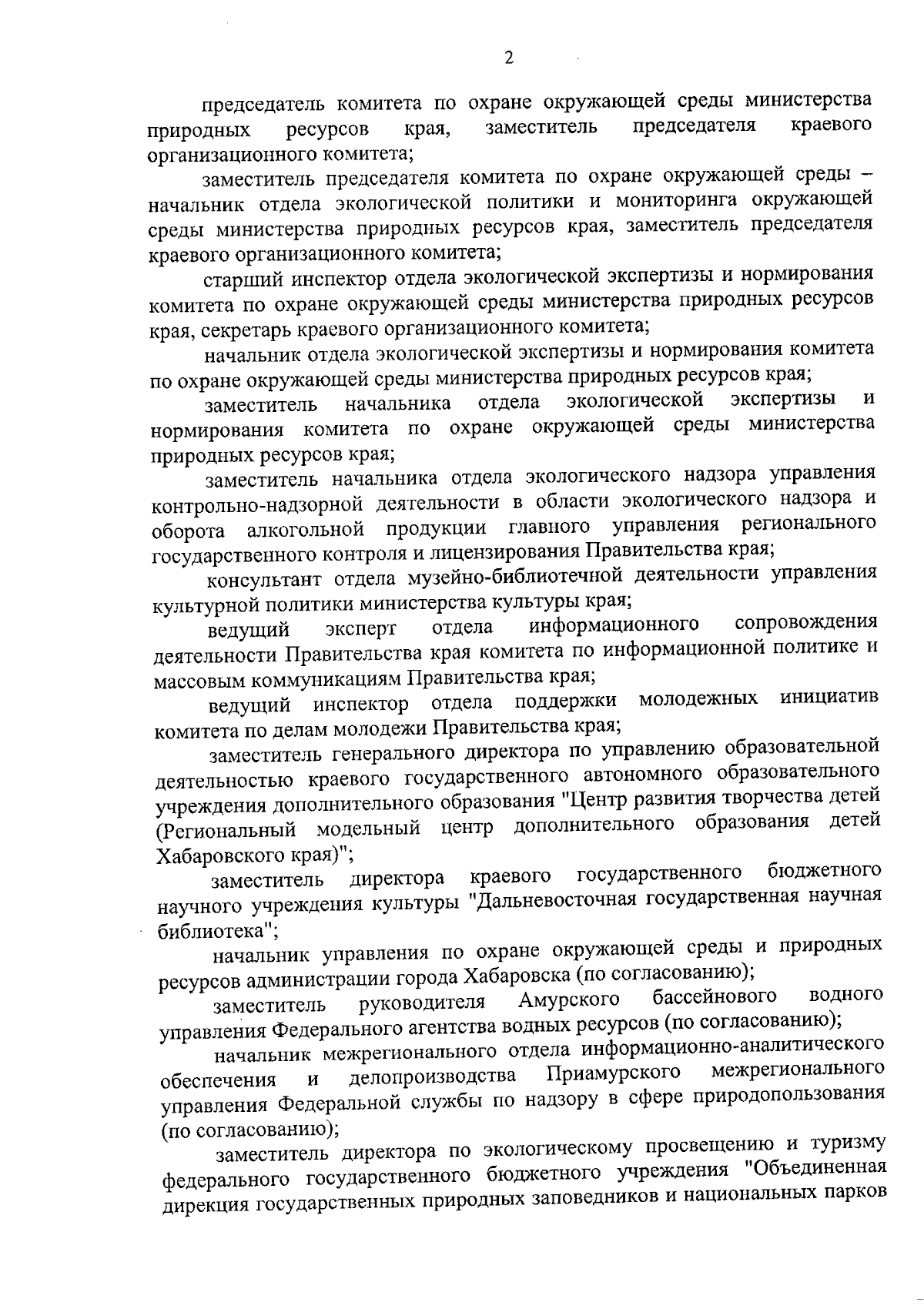 2

председатель комитета по охране окружающей среды министерства природных ресурсов края, заместитель председателя краевого организационного комитета;

заместитель председателя комитета по охране окружающей среды – начальник отдела экологической политики и мониторинга окружающей среды министерства природных ресурсов края, заместитель председателя краевого организационного комитета;

старший инспектор отдела экологической экспертизы и нормирования комитета по охране окружающей среды министерства природных ресурсов края, секретарь краевого организационного комитета;

начальник отдела экологической экспертизы и нормирования комитета по охране окружающей среды министерства природных ресурсов края;

заместитель начальника отдела экологической экспертизы и нормирования комитета по охране окружающей среды министерства природных ресурсов края;

заместитель начальника отдела экологического надзора управления контрольно-надзорной деятельности в области экологического надзора и оборота алкогольной продукции главного управления регионального государственного контроля и лицензирования Правительства края;

консультант отдела музейно-библиотечной деятельности управления культурной политики министерства культуры края;

ведущий эксперт отдела информационного сопровождения деятельности Правительства края комитета по информационной политике и массовым коммуникациям Правительства края;

ведущий инспектор отдела поддержки молодежных инициатив комитета по делам молодежи Правительства края;

заместитель генерального директора по управлению образовательной деятельностью краевого государственного автономного образовательного учреждения дополнительного образования "Центр развития творчества детей (Региональный модельный центр дополнительного образования детей Хабаровского края)";

заместитель директора краевого государственного бюджетного научного учреждения культуры "Дальневосточная государственная научная библиотека";

начальник управления по охране окружающей среды и природных ресурсов администрации города Хабаровска (по согласованию);

заместитель руководителя Амурского бассейнового водного управления Федерального агентства водных ресурсов (по согласованию);

начальник межрегионального отдела информационно-аналитического обеспечения и делопроизводства Приамурского межрегионального управления Федеральной службы по надзору в сфере природопользования (по согласованию);

заместитель директора по экологическому просвещению и туризму федерального государственного бюджетного учреждения "Объединенная дирекция государственных природных заповедников и национальных парков